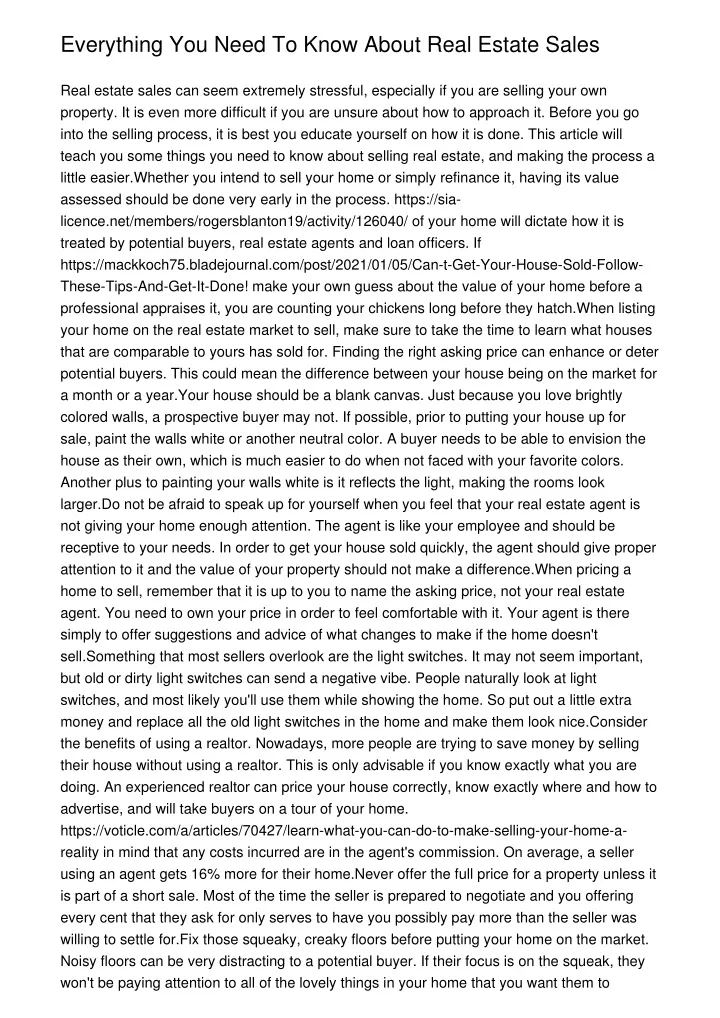 Everything You Need To Know About Real Estate Sales

Real estate sales can seem extremely stressful, especially if you are selling your own property. It is even more difficult if you are unsure about how to approach it. Before you go into the selling process, it is best you educate yourself on how it is done. This article will teach you some things you need to know about selling real estate, and making the process a little easier.Whether you intend to sell your home or simply refinance it, having its value assessed should be done very early in the process. https://sia-licence.net/members/rogersblanton19/activity/126040/ of your home will dictate how it is treated by potential buyers, real estate agents and loan officers. If https://mackkoch75.bladejournal.com/post/2021/01/05/Can-t-Get-Your-House-Sold-Follow-These-Tips-And-Get-It-Done! make your own guess about the value of your home before a professional appraises it, you are counting your chickens long before they hatch.When listing your home on the real estate market to sell, make sure to take the time to learn what houses that are comparable to yours has sold for. Finding the right asking price can enhance or deter potential buyers. This could mean the difference between your house being on the market for a month or a year.Your house should be a blank canvas. Just because you love brightly colored walls, a prospective buyer may not. If possible, prior to putting your house up for sale, paint the walls white or another neutral color. A buyer needs to be able to envision the house as their own, which is much easier to do when not faced with your favorite colors. Another plus to painting your walls white is it reflects the light, making the rooms look larger.Do not be afraid to speak up for yourself when you feel that your real estate agent is not giving your home enough attention. The agent is like your employee and should be receptive to your needs. In order to get your house sold quickly, the agent should give proper attention to it and the value of your property should not make a difference.When pricing a home to sell, remember that it is up to you to name the asking price, not your real estate agent. You need to own your price in order to feel comfortable with it. Your agent is there simply to offer suggestions and advice of what changes to make if the home doesn't sell.Something that most sellers overlook are the light switches. It may not seem important, but old or dirty light switches can send a negative vibe. People naturally look at light switches, and most likely you'll use them while showing the home. So put out a little extra money and replace all the old light switches in the home and make them look nice.Consider the benefits of using a realtor. Nowadays, more people are trying to save money by selling their house without using a realtor. This is only advisable if you know exactly what you are doing. An experienced realtor can price your house correctly, know exactly where and how to advertise, and will take buyers on a tour of your home. https://voticle.com/a/articles/70427/learn-what-you-can-do-to-make-selling-your-home-a-reality in mind that any costs incurred are in the agent's commission. On average, a seller using an agent gets 16% more for their home.Never offer the full price for a property unless it is part of a short sale. Most of the time the seller is prepared to negotiate and you offering every cent that they ask for only serves to have you possibly pay more than the seller was willing to settle for.Fix those squeaky, creaky floors before putting your home on the market. Noisy floors can be very distracting to a potential buyer. If their focus is on the squeak, they won't be paying attention to all of the lovely things in your home that you want them to